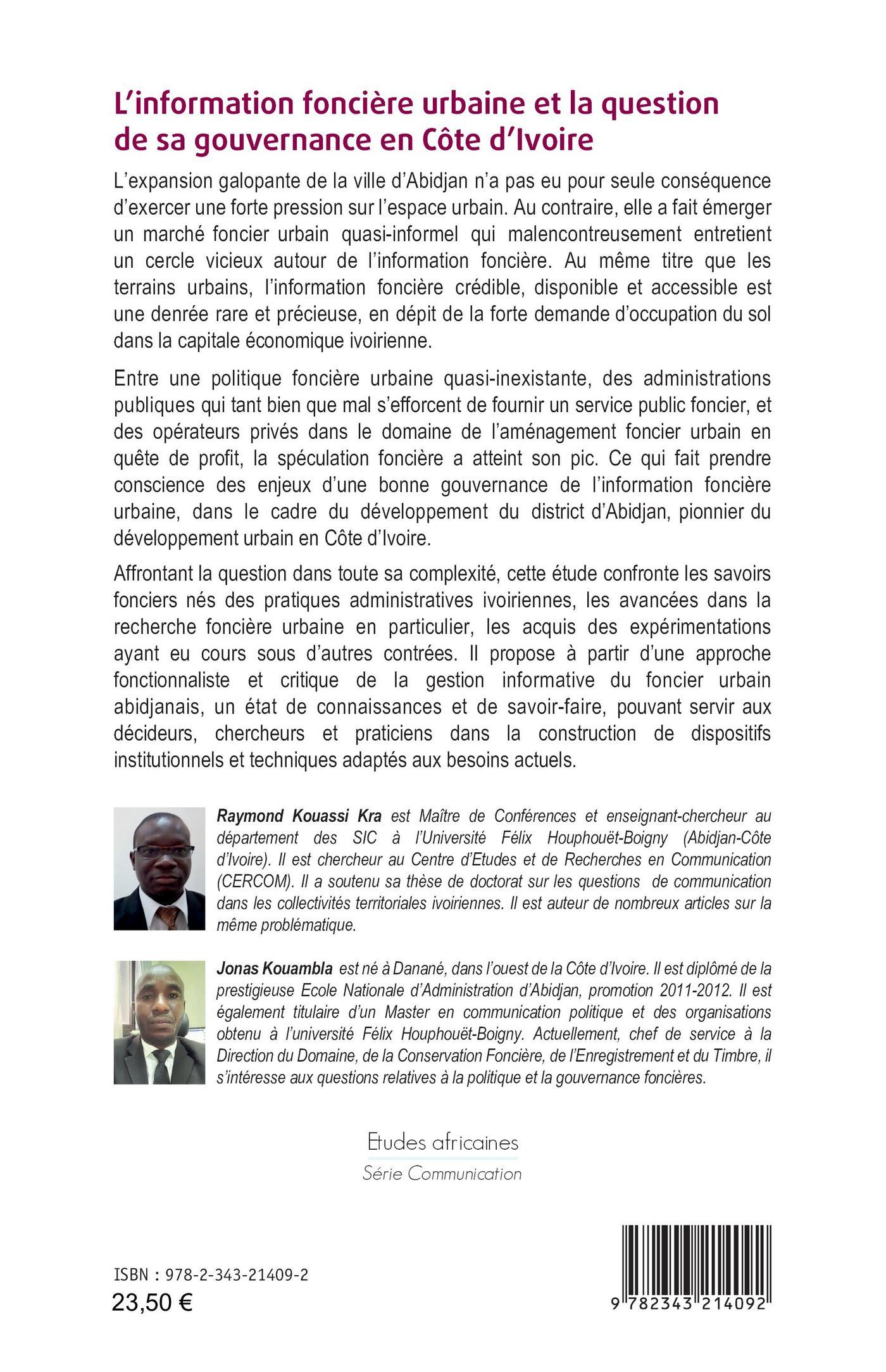 L'information foncière urbaine et la question de sa gouvernance en Côte d'Ivoire

L'expansion galopante de la ville d'Abidjan n'a pas eu pour seule conséquence d'exercer une forte pression sur l'espace urbain. Au contraire, elle a fait émerger un marché foncier urbain quasi-informel qui malencontreusement entretient un cercle vicieux autour de l'information foncière. Au même titre que les terrains urbains, l'information foncière crédible, disponible et accessible est une denrée rare et précieuse, en dépit de la forte demande d'occupation du sol dans la capitale économique ivoirienne.

Entre une politique foncière urbaine quasi-inexistante, des administrations publiques qui tant bien que mal s'efforcent de fournir un service public foncier, et des opérateurs privés dans le domaine de l'aménagement foncier urbain en quête de profit, la spéculation foncière a atteint son pic. Ce qui fait prendre conscience des enjeux d'une bonne gouvernance de l'information foncière urbaine, dans le cadre du développement du district d'Abidjan, pionnier du développement urbain en Côte d'Ivoire.

Affrontant la question dans toute sa complexité, cette étude confronte les savoirs fonciers nés des pratiques administratives ivoiriennes, les avancées dans la recherche foncière urbaine en particulier, les acquis des expérimentations ayant eu cours sous d'autres contrées. Il propose à partir d'une approche fonctionnaliste et critique de la gestion informative du foncier urbain abidjanais, un état de connaissances et de savoir-faire, pouvant servir aux décideurs, chercheurs et praticiens dans la construction de dispositifs institutionnels et techniques adaptés aux besoins actuels.

Raymond Kouassi Kra est Maître de Conférences et enseignant-chercheur au département des SIC à l'Université Félix Houphouët-Boigny (Abidjan-Côte d'Ivoire). Il est chercheur au Centre d'Etudes et de Recherches en Communication (CERCOM). Il a soutenu sa thèse de doctorat sur les questions de communication dans les collectivités territoriales ivoiriennes. Il est auteur de nombreux articles sur la même problématique.

Jonas Kouambla est né à Danané, dans l'ouest de la Côte d'Ivoire. Il est diplômé de la prestigieuse Ecole Nationale d'Administration d'Abidjan, promotion 2011-2012. Il est également titulaire d'un Master en communication politique et des organisations obtenu à l'université Félix Houphouët-Boigny. Actuellement, chef de service à la Direction du Domaine, de la Conservation Foncière, de l'Enregistrement et du Timbre, il s'intéresse aux questions relatives à la politique et la gouvernance foncières.

Etudes africaines
Série Communication

ISBN : 978-2-343-21409-2
23,50 €

9 782343 214092